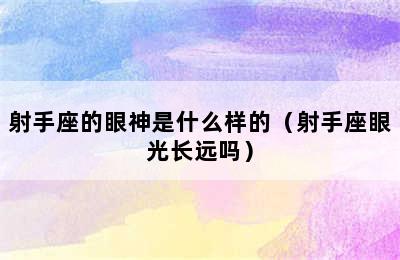 射手座的眼神是什么样的（射手座眼光长远吗）